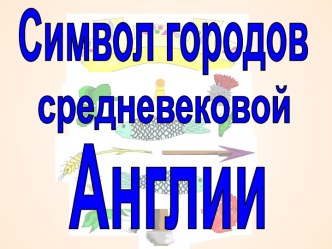 Символ городов средневековой Англии